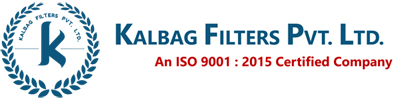 KALBAG FILTERS PVT. LTD.
k
KALBAG FILTERS PVT. LTD.
An ISO 9001 : 2015 Certified Company